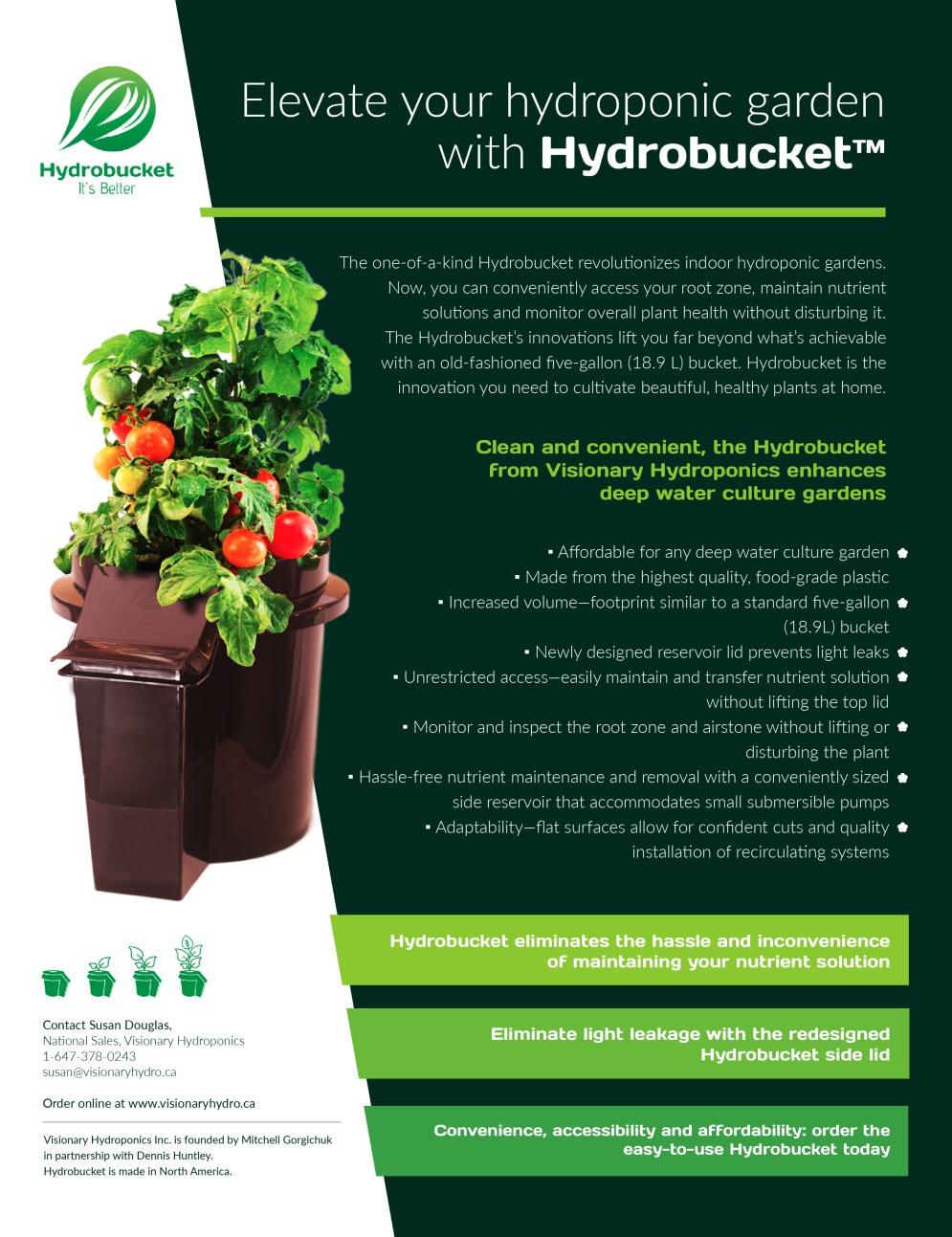 Hydrobucket
It's Better

Elevate your hydroponic garden with Hydrobucket™

The one-of-a-kind Hydrobucket revolutionizes indoor hydroponic gardens. Now, you can conveniently access your root zone, maintain nutrient solutions and monitor overall plant health without disturbing it. The Hydrobucket's innovations lift you far beyond what's achievable with an old-fashioned five-gallon (18.9 L) bucket. Hydrobucket is the innovation you need to cultivate beautiful, healthy plants at home.

Clean and convenient, the Hydrobucket from Visionary Hydroponics enhances deep water culture gardens

▪ Affordable for any deep water culture garden
▪ Made from the highest quality, food-grade plastic
▪ Increased volume—footprint similar to a standard five-gallon (18.9L) bucket
▪ Newly designed reservoir lid prevents light leaks
▪ Unrestricted access—easily maintain and transfer nutrient solution without lifting the top lid
▪ Monitor and inspect the root zone and airstone without lifting or disturbing the plant
▪ Hassle-free nutrient maintenance and removal with a conveniently sized side reservoir that accommodates small submersible pumps
▪ Adaptability—flat surfaces allow for confident cuts and quality installation of recirculating systems

Hydrobucket eliminates the hassle and inconvenience of maintaining your nutrient solution

Eliminate light leakage with the redesigned Hydrobucket side lid

Convenience, accessibility and affordability: order the easy-to-use Hydrobucket today

Contact Susan Douglas,
National Sales, Visionary Hydroponics
1-647-378-0243
susan@visionaryhydro.ca

Order online at www.visionaryhydro.ca

Visionary Hydroponics Inc. is founded by Mitchell Gorgichuk in partnership with Dennis Huntley.
Hydrobucket is made in North America.